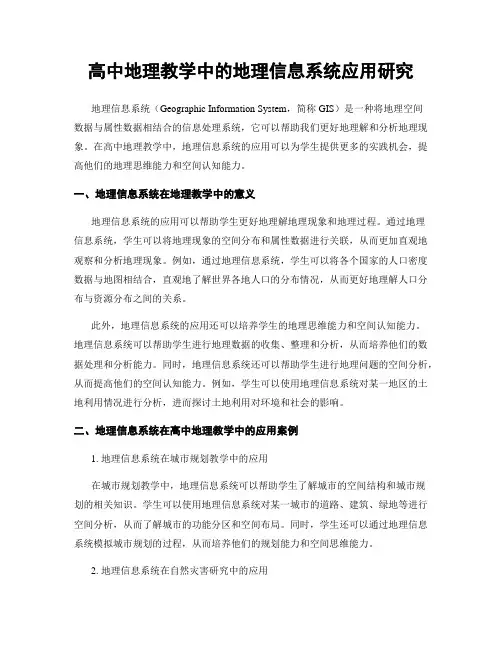 高中地理教学中的地理信息系统应用研究

地理信息系统（Geographic Information System，简称 GIS）是一种将地理空间数据与属性数据相结合的信息处理系统，它可以帮助我们更好地理解和分析地理现象。在高中地理教学中，地理信息系统的应用可以为学生提供更多的实践机会，提高他们的地理思维能力和空间认知能力。

一、地理信息系统在地理教学中的意义

地理信息系统的应用可以帮助学生更好地理解地理现象和地理过程。通过地理信息系统，学生可以将地理现象的空间分布和属性数据进行关联，从而更加直观地观察和分析地理现象。例如，通过地理信息系统，学生可以将各个国家的人口密度数据与地图相结合，直观地了解世界各地人口的分布情况，从而更好地理解人口分布与资源分布之间的关系。

此外，地理信息系统的应用还可以培养学生的地理思维能力和空间认知能力。地理信息系统可以帮助学生进行地理数据的收集、整理和分析，从而培养他们的数据处理和分析能力。同时，地理信息系统还可以帮助学生进行地理问题的空间分析，从而提高他们的空间认知能力。例如，学生可以使用地理信息系统对某一地区的土地利用情况进行分析，进而探讨土地利用对环境和社会的影响。

二、地理信息系统在高中地理教学中的应用案例

1. 地理信息系统在城市规划教学中的应用

在城市规划教学中，地理信息系统可以帮助学生了解城市的空间结构和城市规划的相关知识。学生可以使用地理信息系统对某一城市的道路、建筑、绿地等进行空间分析，从而了解城市的功能分区和空间布局。同时，学生还可以通过地理信息系统模拟城市规划的过程，从而培养他们的规划能力和空间思维能力。

2. 地理信息系统在自然灾害研究中的应用